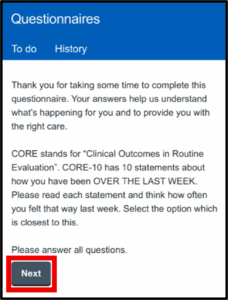 Questionnaires

To do History

Thank you for taking some time to complete this questionnaire. Your answers help us understand what's happening for you and to provide you with the right care.

CORE stands for "Clinical Outcomes in Routine Evaluation". CORE-10 has 10 statements about how you have been OVER THE LAST WEEK. Please read each statement and think how often you felt that way last week. Select the option which is closest to this.

Please answer all questions.

Next